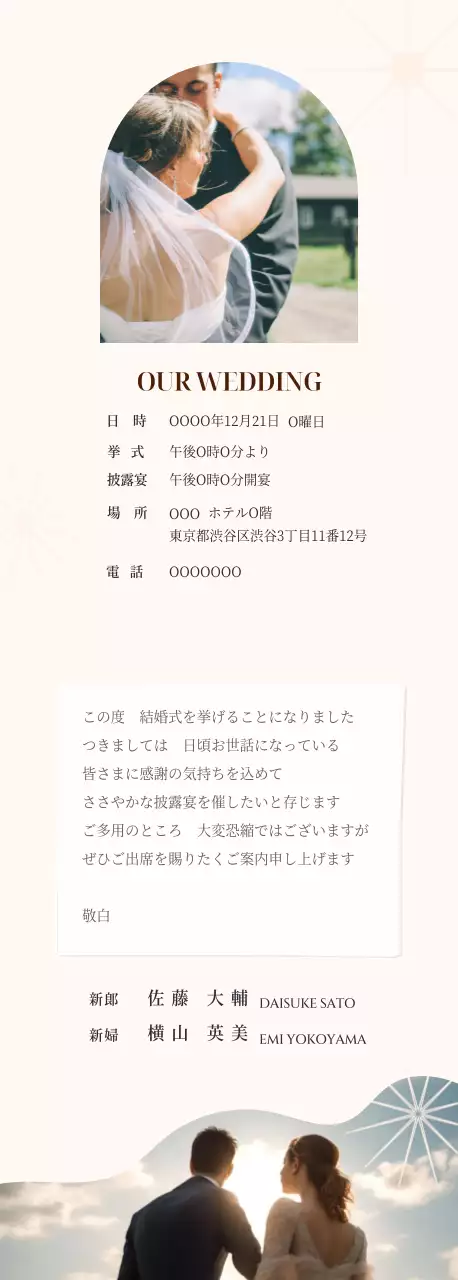 OUR WEDDING

日 時　OOOO年12月21日 O曜日
挙 式　午後O時O分より
披露宴　午後O時O分開宴
場 所　OOO ホテルO階
東京都渋谷区渋谷3丁目11番12号
電 話　OOOOOOO

この度　結婚式を挙げることになりました
つきましては　日頃お世話になっている
皆さまに感謝の気持ちを込めて
ささやかな披露宴を催したいと存じます
ご多用のところ　大変恐縮ではございますが
ぜひご出席を賜りたくご案内申し上げます

敬白

新郎　佐藤 大輔　DAISUKE SATO
新婦　横山 英美　EMI YOKOYAMA